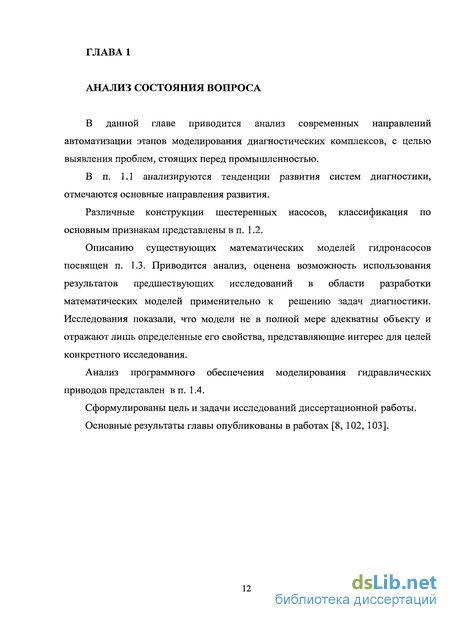 ГЛАВА 1

АНАЛИЗ СОСТОЯНИЯ ВОПРОСА

В данной главе приводится анализ современных направлений автоматизации этапов моделирования диагностических комплексов, с целью выявления проблем, стоящих перед промышленностью.

В п. 1.1 анализируются тенденции развития систем диагностики, отмечаются основные направления развития.

Различные конструкции шестеренных насосов, классификация по основным признакам представлены в п. 1.2.

Описанию существующих математических моделей гидронасосов посвящен п. 1.3. Приводится анализ, оценена возможность использования результатов предшествующих исследований в области разработки математических моделей применительно к решению задач диагностики. Исследования показали, что модели не в полной мере адекватны объекту и отражают лишь определенные его свойства, представляющие интерес для целей конкретного исследования.

Анализ программного обеспечения моделирования гидравлических приводов представлен в п. 1.4.

Сформулированы цель и задачи исследований диссертационной работы.

Основные результаты главы опубликованы в работах [8, 102, 103].

12

dsLib.net
библиотека диссертаций